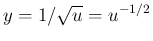 $y = 1/\sqrt{u} = u^{-1/2}$